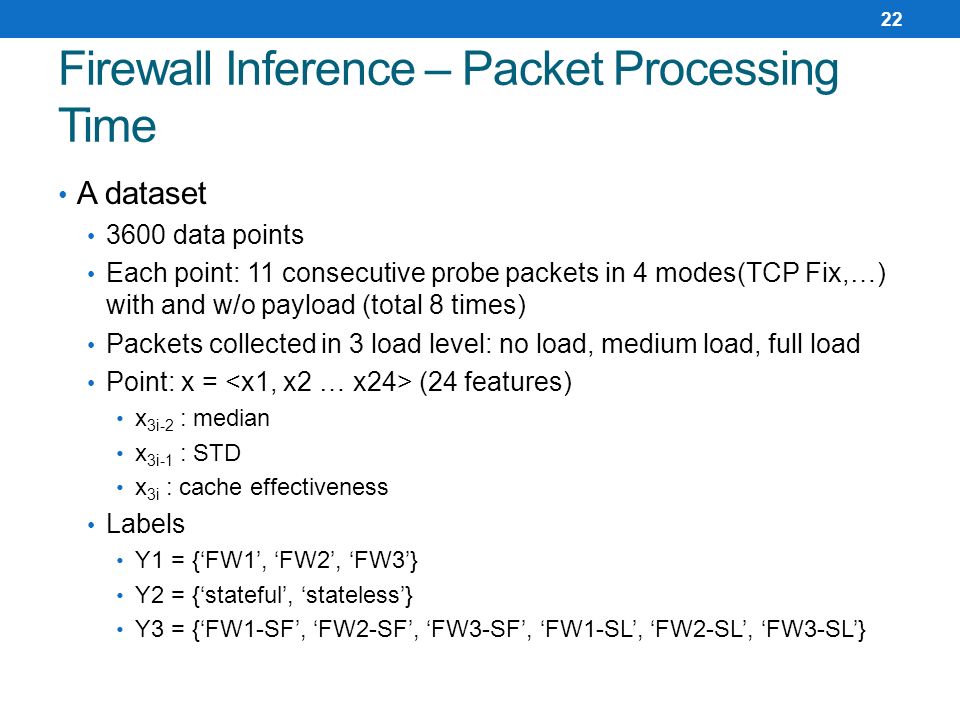 22

Firewall Inference – Packet Processing Time

• A dataset
• 3600 data points
• Each point: 11 consecutive probe packets in 4 modes(TCP Fix,…) with and w/o payload (total 8 times)
• Packets collected in 3 load level: no load, medium load, full load
• Point: x = <x1, x2 … x24> (24 features)
• $x_{3i-2}$ : median
• $x_{3i-1}$ : STD
• $x_{3i}$ : cache effectiveness
• Labels
• Y1 = {‘FW1’, ‘FW2’, ‘FW3’}
• Y2 = {‘stateful’, ‘stateless’}
• Y3 = {‘FW1-SF’, ‘FW2-SF’, ‘FW3-SF’, ‘FW1-SL’, ‘FW2-SL’, ‘FW3-SL’}